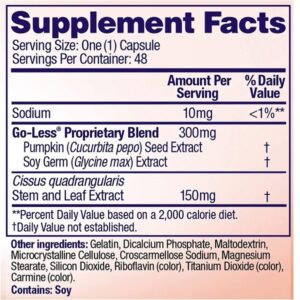 Supplement Facts
Serving Size: One (1) Capsule
Servings Per Container: 48

| | Amount Per Serving | % Daily Value |
|---|---|---|
| Sodium | 10mg | <1%** |
| Go-Less® Proprietary Blend | 300mg | |
| Pumpkin (Cucurbita pepo) Seed Extract | | † |
| Soy Germ (Glycine max) Extract | | † |
| Cissus quadrangularis Stem and Leaf Extract | 150mg | † |

**Percent Daily Value based on a 2,000 calorie diet.
†Daily Value not established.

Other ingredients: Gelatin, Dicalcium Phosphate, Maltodextrin, Microcrystalline Cellulose, Croscarmellose Sodium, Magnesium Stearate, Silicon Dioxide, Riboflavin (color), Titanium Dioxide (color), Carmine (color).

Contains: Soy